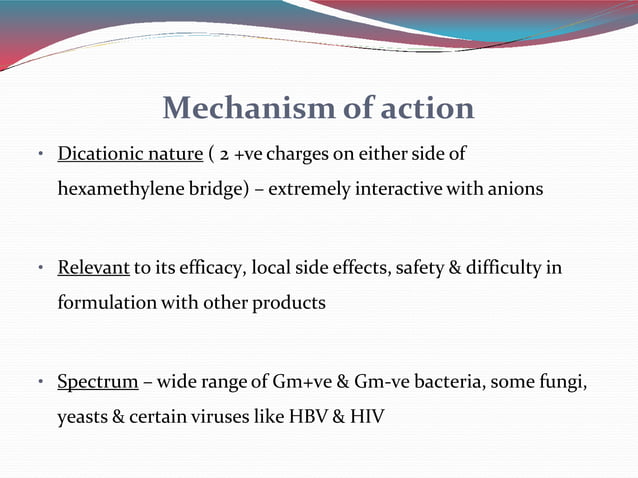 Mechanism of action

• Dicationic nature ( 2 +ve charges on either side of hexamethylene bridge) – extremely interactive with anions

• Relevant to its efficacy, local side effects, safety & difficulty in formulation with other products

• Spectrum – wide range of Gm+ve & Gm-ve bacteria, some fungi, yeasts & certain viruses like HBV & HIV